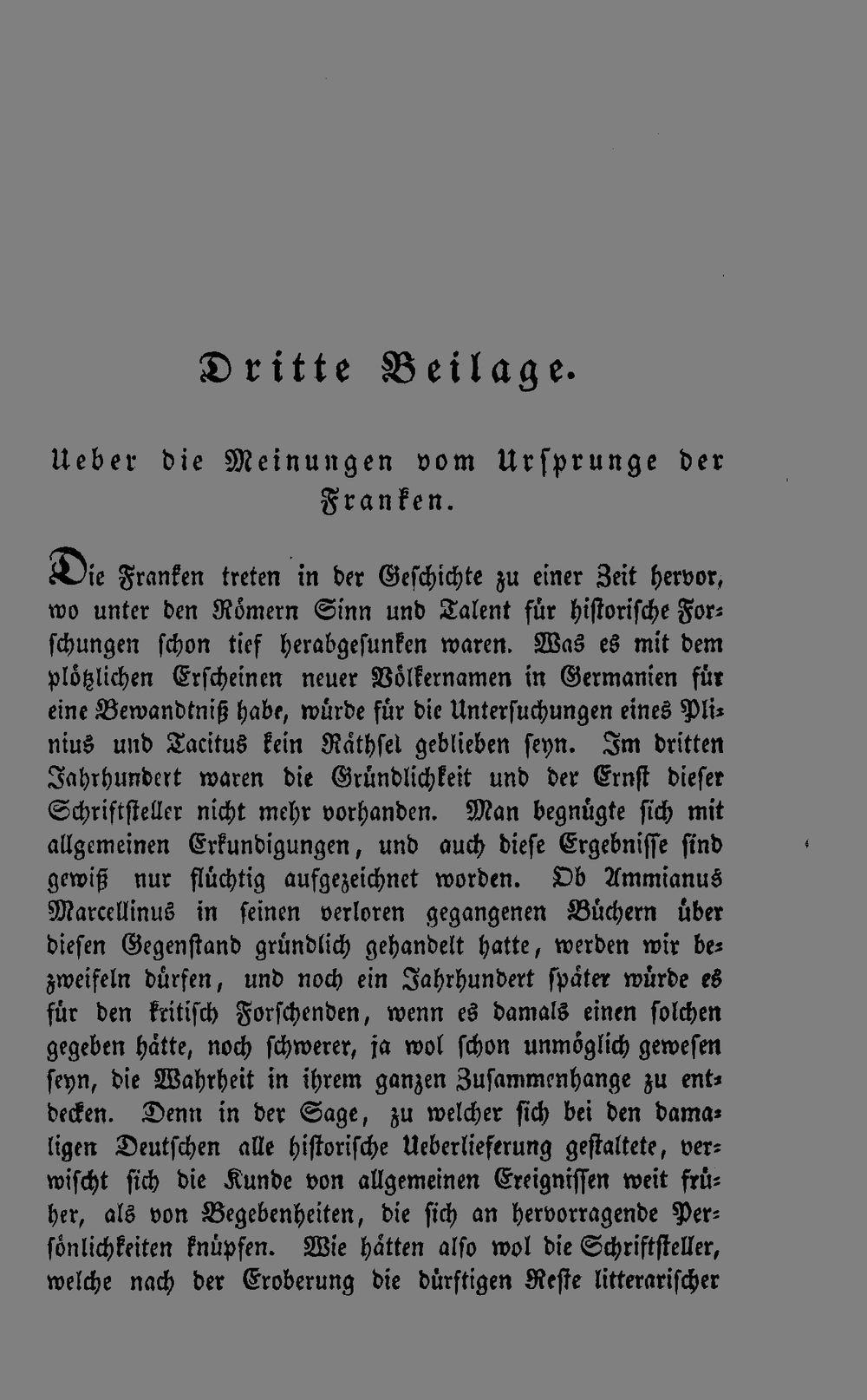 Dritte Beilage.

Ueber die Meinungen vom Ursprunge der Franken.

Die Franken treten in der Geschichte zu einer Zeit hervor, wo unter den Römern Sinn und Talent für historische Forschungen schon tief herabgesunken waren. Was es mit dem plötzlichen Erscheinen neuer Völkernamen in Germanien für eine Bewandtniß habe, würde für die Untersuchungen eines Plinius und Tacitus kein Räthsel geblieben seyn. Im dritten Jahrhundert waren die Gründlichkeit und der Ernst dieser Schriftsteller nicht mehr vorhanden. Man begnügte sich mit allgemeinen Erkundigungen, und auch diese Ergebnisse sind gewiß nur flüchtig aufgezeichnet worden. Ob Ammianus Marcellinus in seinen verloren gegangenen Büchern über diesen Gegenstand gründlich gehandelt hatte, werden wir bezweifeln dürfen, und noch ein Jahrhundert später würde es für den kritisch Forschenden, wenn es damals einen solchen gegeben hätte, noch schwerer, ja wol schon unmöglich gewesen seyn, die Wahrheit in ihrem ganzen Zusammenhange zu entdecken. Denn in der Sage, zu welcher sich bei den damaligen Deutschen alle historische Ueberlieferung gestaltete, verwischt sich die Kunde von allgemeinen Ereignissen weit früher, als von Begebenheiten, die sich an hervorragende Persönlichkeiten knüpfen. Wie hätten also wol die Schriftsteller, welche nach der Eroberung die dürftigen Reste litterarischer